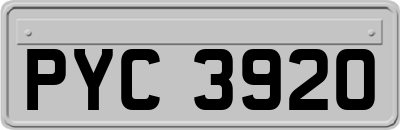 PYC 3920